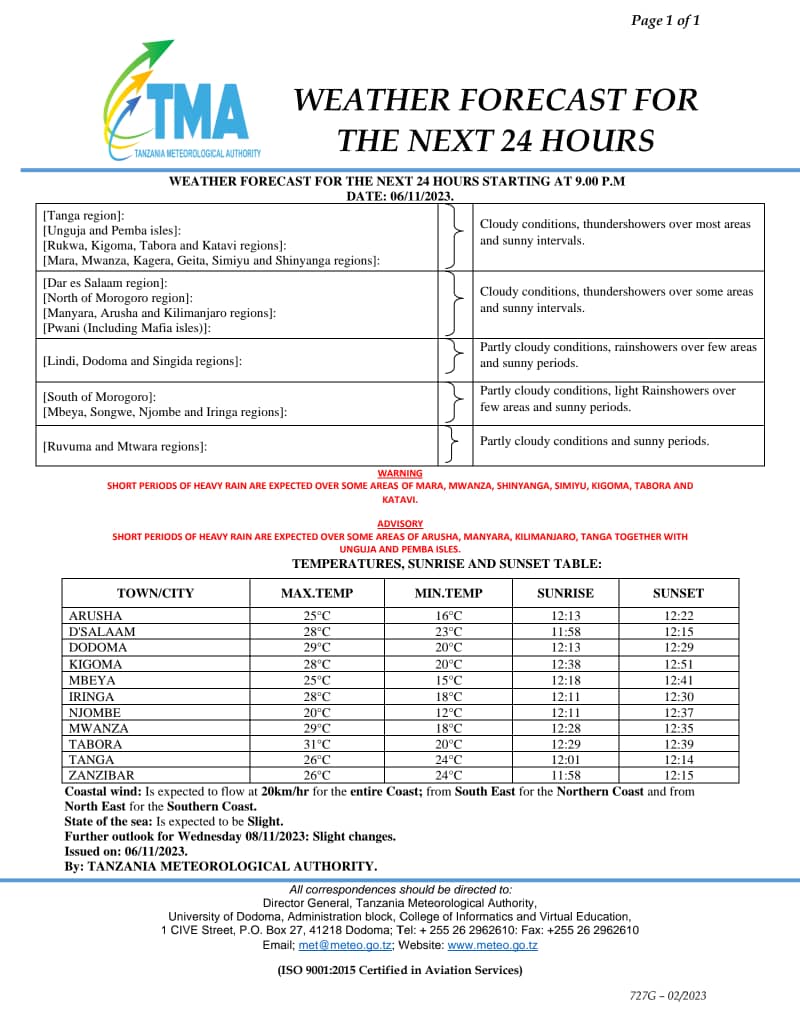 Page 1 of 1

TMA
TANZANIA METEOROLOGICAL AUTHORITY

WEATHER FORECAST FOR THE NEXT 24 HOURS

WEATHER FORECAST FOR THE NEXT 24 HOURS STARTING AT 9.00 P.M
DATE: 06/11/2023.

[Tanga region]:
[Unguja and Pemba isles]:
[Rukwa, Kigoma, Tabora and Katavi regions]:
[Mara, Mwanza, Kagera, Geita, Simiyu and Shinyanga regions]:

Cloudy conditions, thundershowers over most areas and sunny intervals.

[Dar es Salaam region]:
[North of Morogoro region]:
[Manyara, Arusha and Kilimanjaro regions]:
[Pwani (Including Mafia isles)]:

Cloudy conditions, thundershowers over some areas and sunny intervals.

[Lindi, Dodoma and Singida regions]:

Partly cloudy conditions, rainshowers over few areas and sunny periods.

[South of Morogoro]:
[Mbeya, Songwe, Njombe and Iringa regions]:

Partly cloudy conditions, light Rainshowers over few areas and sunny periods.

[Ruvuma and Mtwara regions]:

Partly cloudy conditions and sunny periods.

WARNING
SHORT PERIODS OF HEAVY RAIN ARE EXPECTED OVER SOME AREAS OF MARA, MWANZA, SHINYANGA, SIMIYU, KIGOMA, TABORA AND KATAVI.

ADVISORY
SHORT PERIODS OF HEAVY RAIN ARE EXPECTED OVER SOME AREAS OF ARUSHA, MANYARA, KILIMANJARO, TANGA TOGETHER WITH UNGUJA AND PEMBA ISLES.

TEMPERATURES, SUNRISE AND SUNSET TABLE:

| TOWN/CITY | MAX.TEMP | MIN.TEMP | SUNRISE | SUNSET |
|---|---|---|---|---|
| ARUSHA | 25°C | 16°C | 12:13 | 12:22 |
| D'SALAAM | 28°C | 23°C | 11:58 | 12:15 |
| DODOMA | 29°C | 20°C | 12:13 | 12:29 |
| KIGOMA | 28°C | 20°C | 12:38 | 12:51 |
| MBEYA | 25°C | 15°C | 12:18 | 12:41 |
| IRINGA | 28°C | 18°C | 12:11 | 12:30 |
| NJOMBE | 20°C | 12°C | 12:11 | 12:37 |
| MWANZA | 29°C | 18°C | 12:28 | 12:35 |
| TABORA | 31°C | 20°C | 12:29 | 12:39 |
| TANGA | 26°C | 24°C | 12:01 | 12:14 |
| ZANZIBAR | 26°C | 24°C | 11:58 | 12:15 |

Coastal wind: Is expected to flow at 20km/hr for the entire Coast; from South East for the Northern Coast and from North East for the Southern Coast.
State of the sea: Is expected to be Slight.
Further outlook for Wednesday 08/11/2023: Slight changes.
Issued on: 06/11/2023.
By: TANZANIA METEOROLOGICAL AUTHORITY.

All correspondences should be directed to:
Director General, Tanzania Meteorological Authority,
University of Dodoma, Administration block, College of Informatics and Virtual Education,
1 CIVE Street, P.O. Box 27, 41218 Dodoma; Tel: + 255 26 2962610: Fax: +255 26 2962610
Email; met@meteo.go.tz; Website: www.meteo.go.tz

(ISO 9001:2015 Certified in Aviation Services)

727G – 02/2023